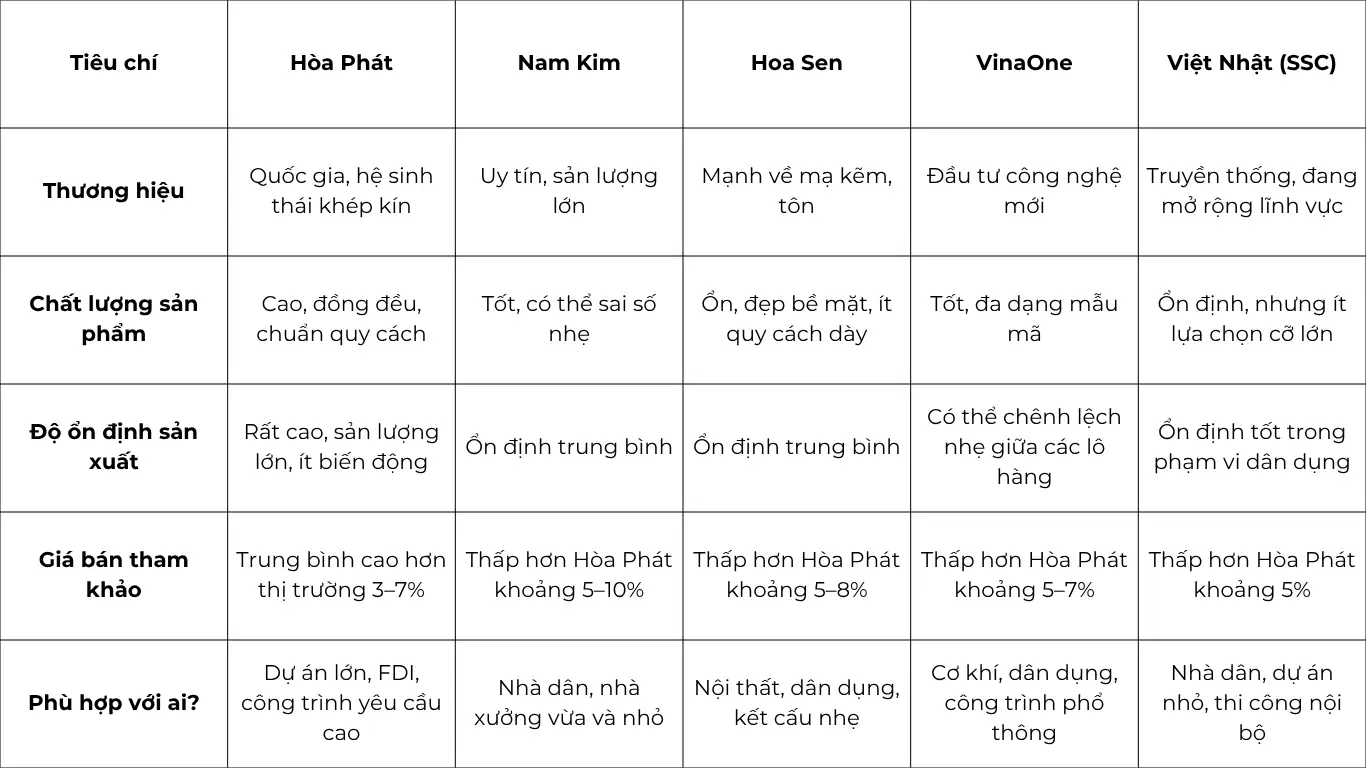 | Tiêu chí | Hòa Phát | Nam Kim | Hoa Sen | VinaOne | Việt Nhật (SSC) |
|---|---|---|---|---|---|
| Thương hiệu | Quốc gia, hệ sinh thái khép kín | Uy tín, sản lượng lớn | Mạnh về mạ kẽm, tôn | Đầu tư công nghệ mới | Truyền thống, đang mở rộng lĩnh vực |
| Chất lượng sản phẩm | Cao, đồng đều, chuẩn quy cách | Tốt, có thể sai số nhẹ | Ổn, đẹp bề mặt, ít quy cách dày | Tốt, đa dạng mẫu mã | Ổn định, nhưng ít lựa chọn cỡ lớn |
| Độ ổn định sản xuất | Rất cao, sản lượng lớn, ít biến động | Ổn định trung bình | Ổn định trung bình | Có thể chênh lệch nhẹ giữa các lô hàng | Ổn định tốt trong phạm vi dân dụng |
| Giá bán tham khảo | Trung bình cao hơn thị trường 3–7% | Thấp hơn Hòa Phát khoảng 5–10% | Thấp hơn Hòa Phát khoảng 5–8% | Thấp hơn Hòa Phát khoảng 5–7% | Thấp hơn Hòa Phát khoảng 5% |
| Phù hợp với ai? | Dự án lớn, FDI, công trình yêu cầu cao | Nhà dân, nhà xưởng vừa và nhỏ | Nội thất, dân dụng, kết cấu nhẹ | Cơ khí, dân dụng, công trình phổ thông | Nhà dân, dự án nhỏ, thi công nội bộ |